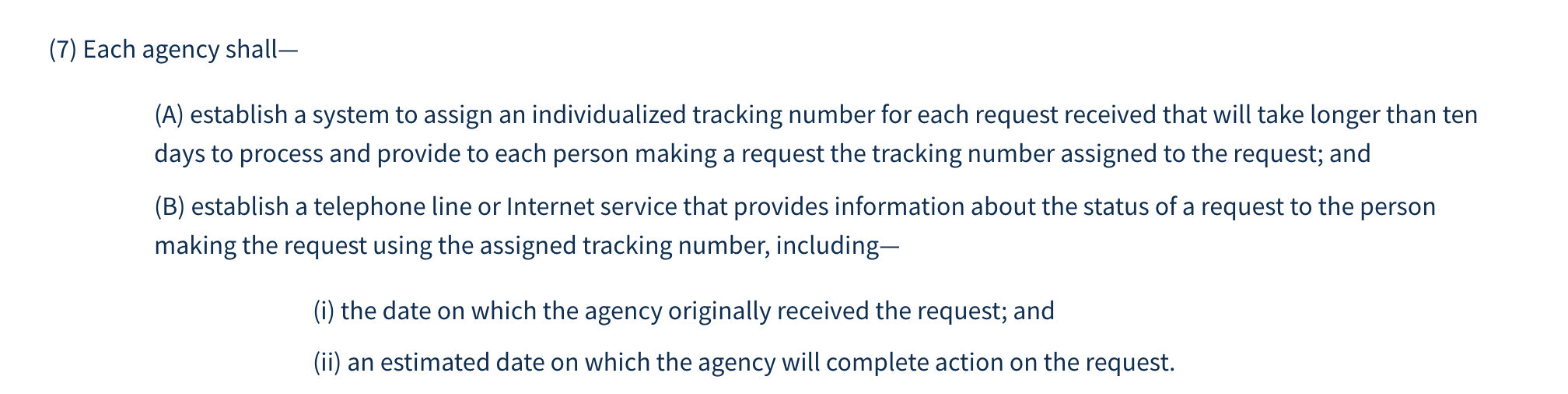 (7) Each agency shall—

(A) establish a system to assign an individualized tracking number for each request received that will take longer than ten days to process and provide to each person making a request the tracking number assigned to the request; and

(B) establish a telephone line or Internet service that provides information about the status of a request to the person making the request using the assigned tracking number, including—

(i) the date on which the agency originally received the request; and

(ii) an estimated date on which the agency will complete action on the request.